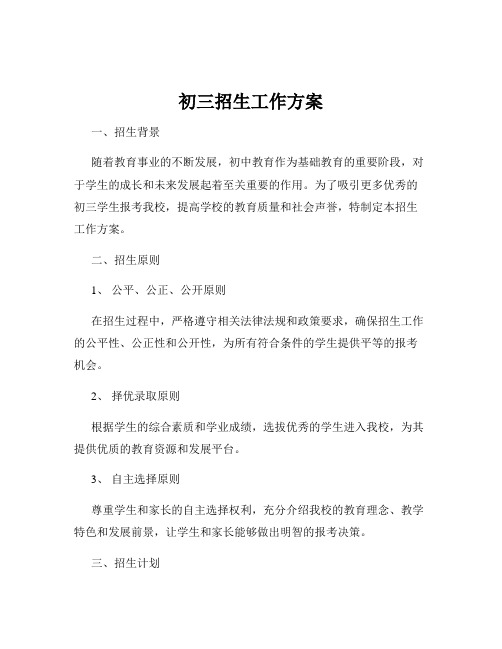 初三招生工作方案

一、招生背景

随着教育事业的不断发展，初中教育作为基础教育的重要阶段，对于学生的成长和未来发展起着至关重要的作用。为了吸引更多优秀的初三学生报考我校，提高学校的教育质量和社会声誉，特制定本招生工作方案。

二、招生原则

1、 公平、公正、公开原则

在招生过程中，严格遵守相关法律法规和政策要求，确保招生工作的公平性、公正性和公开性，为所有符合条件的学生提供平等的报考机会。

2、 择优录取原则

根据学生的综合素质和学业成绩，选拔优秀的学生进入我校，为其提供优质的教育资源和发展平台。

3、 自主选择原则

尊重学生和家长的自主选择权利，充分介绍我校的教育理念、教学特色和发展前景，让学生和家长能够做出明智的报考决策。

三、招生计划